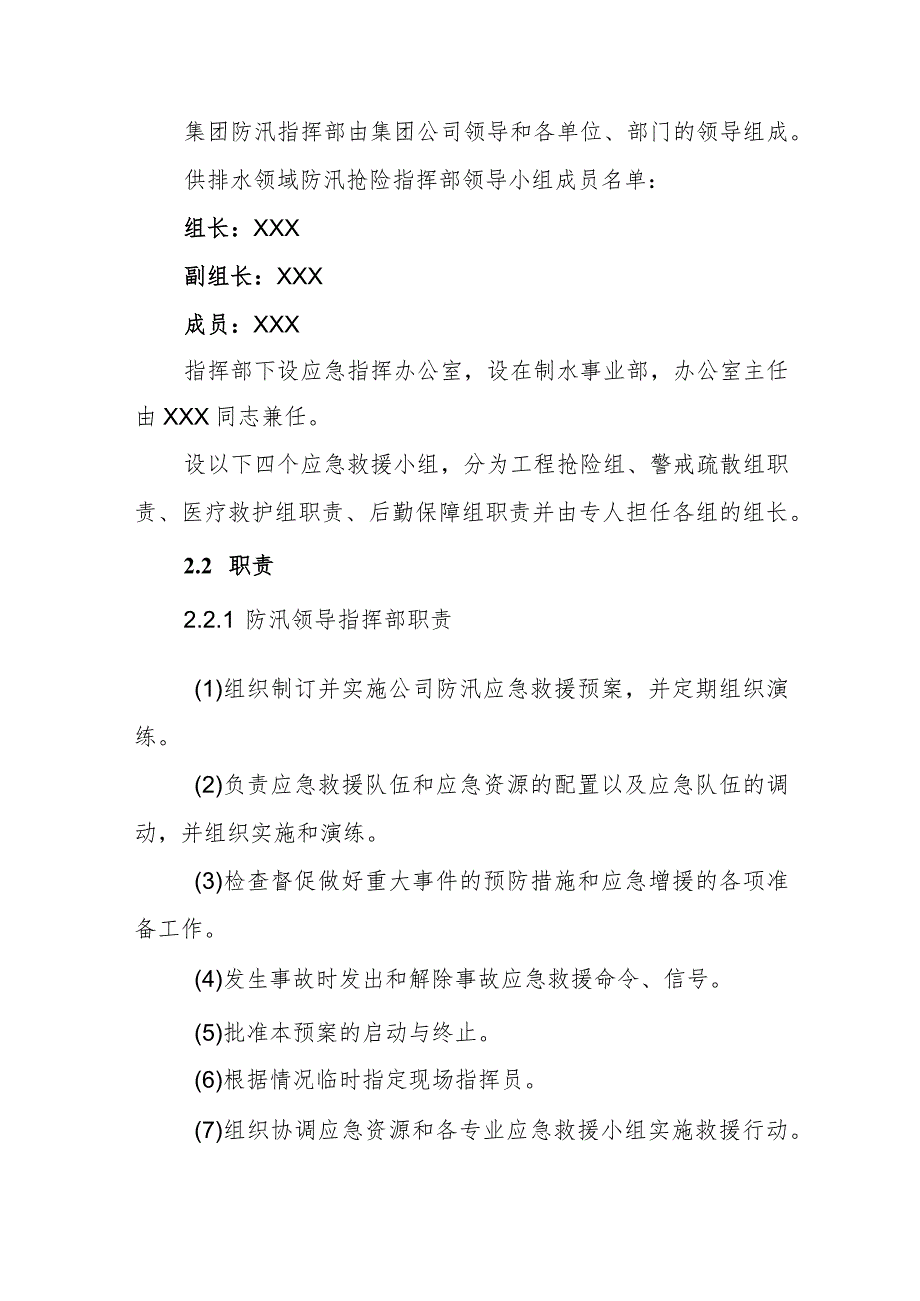 集团防汛指挥部由集团公司领导和各单位、部门的领导组成。

供排水领域防汛抢险指挥部领导小组成员名单：

组长：XXX

副组长：XXX

成员：XXX

指挥部下设应急指挥办公室，设在制水事业部，办公室主任由XXX同志兼任。

设以下四个应急救援小组，分为工程抢险组、警戒疏散组职责、医疗救护组职责、后勤保障组职责并由专人担任各组的组长。

2.2 职责

2.2.1 防汛领导指挥部职责

(1)组织制订并实施公司防汛应急救援预案，并定期组织演练。

(2)负责应急救援队伍和应急资源的配置以及应急队伍的调动，并组织实施和演练。

(3)检查督促做好重大事件的预防措施和应急增援的各项准备工作。

(4)发生事故时发出和解除事故应急救援命令、信号。

(5)批准本预案的启动与终止。

(6)根据情况临时指定现场指挥员。

(7)组织协调应急资源和各专业应急救援小组实施救援行动。